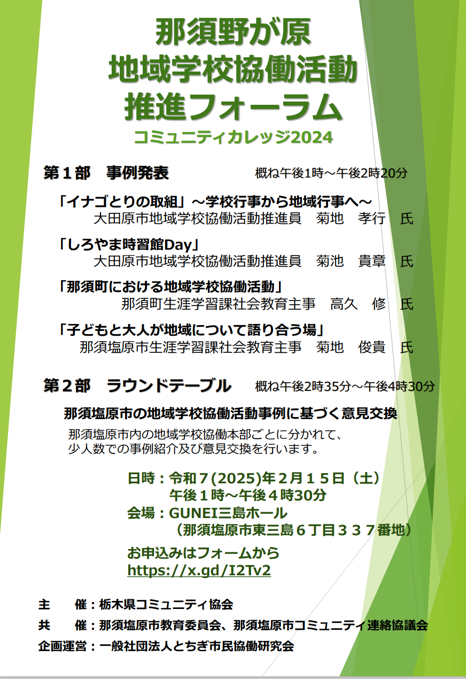 那須野が原
地域学校協働活動
推進フォーラム
コミュニティカレッジ2024

第１部　事例発表　概ね午後1時～午後2時20分

「イナゴとりの取組」～学校行事から地域行事へ～
大田原市地域学校協働活動推進員　菊地　孝行　氏

「しろやま時習館Day」
大田原市地域学校協働活動推進員　菊池　貴章　氏

「那須町における地域学校協働活動」
那須町生涯学習課社会教育主事　高久　修　氏

「子どもと大人が地域について語り合う場」
那須塩原市生涯学習課社会教育主事　菊地　俊貴　氏

第２部　ラウンドテーブル　概ね午後2時35分～午後4時30分

那須塩原市の地域学校協働活動事例に基づく意見交換
那須塩原市内の地域学校協働本部ごとに分かれて、少人数での事例紹介及び意見交換を行います。

日時：令和７(2025)年２月１５日（土）
午後１時～午後４時30分
会場：GUNEI三島ホール
（那須塩原市東三島６丁目３３７番地）

お申込みはフォームから
https://x.gd/I2Tv2

主　催：栃木県コミュニティ協会
共　催：那須塩原市教育委員会、那須塩原市コミュニティ連絡協議会
企画運営：一般社団法人とちぎ市民協働研究会